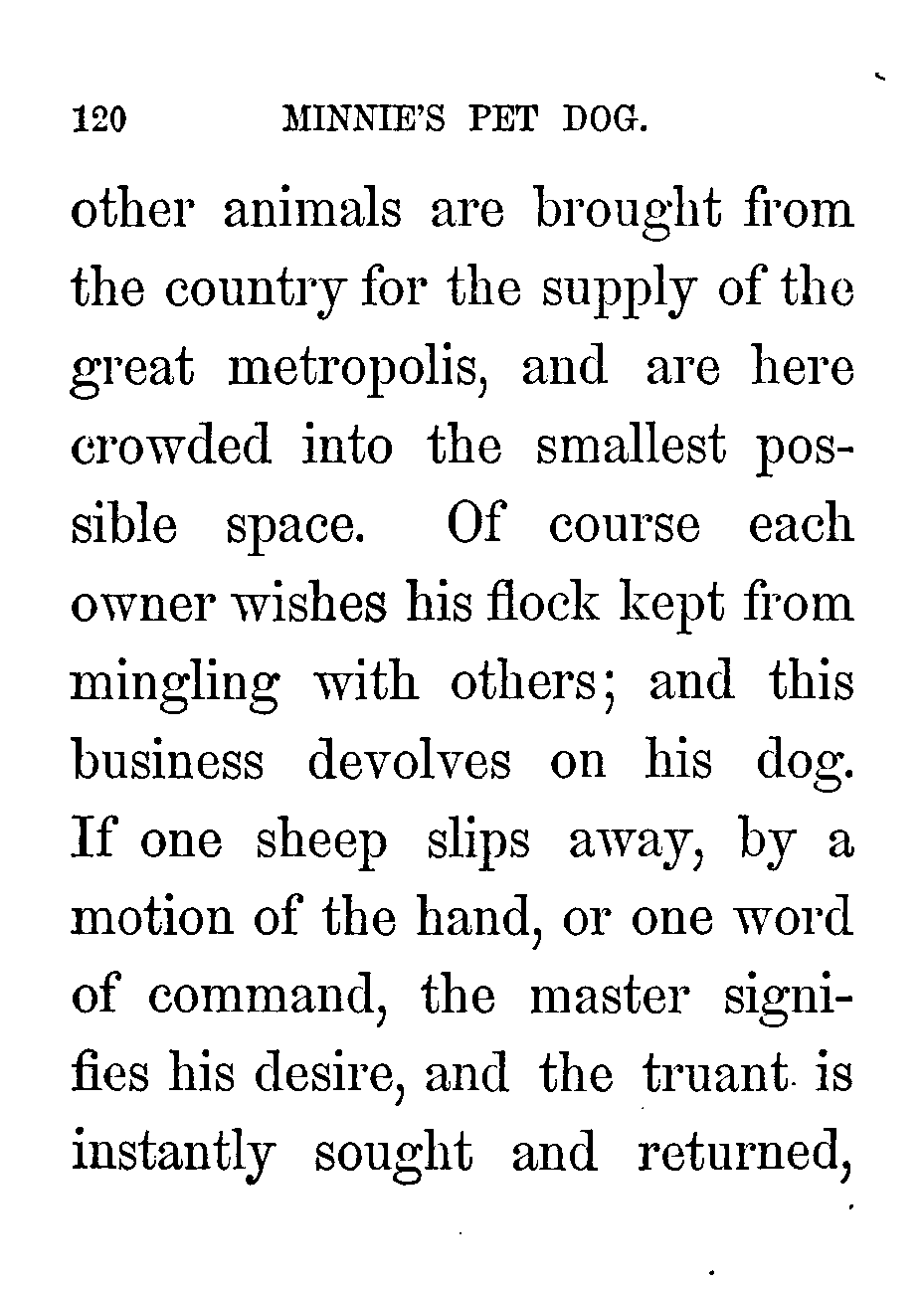 120 MINNIE'S PET DOG.

other animals are brought from the country for the supply of the great metropolis, and are here crowded into the smallest possible space. Of course each owner wishes his flock kept from mingling with others; and this business devolves on his dog. If one sheep slips away, by a motion of the hand, or one word of command, the master signifies his desire, and the truant is instantly sought and returned,